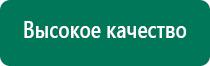 Высокое качество